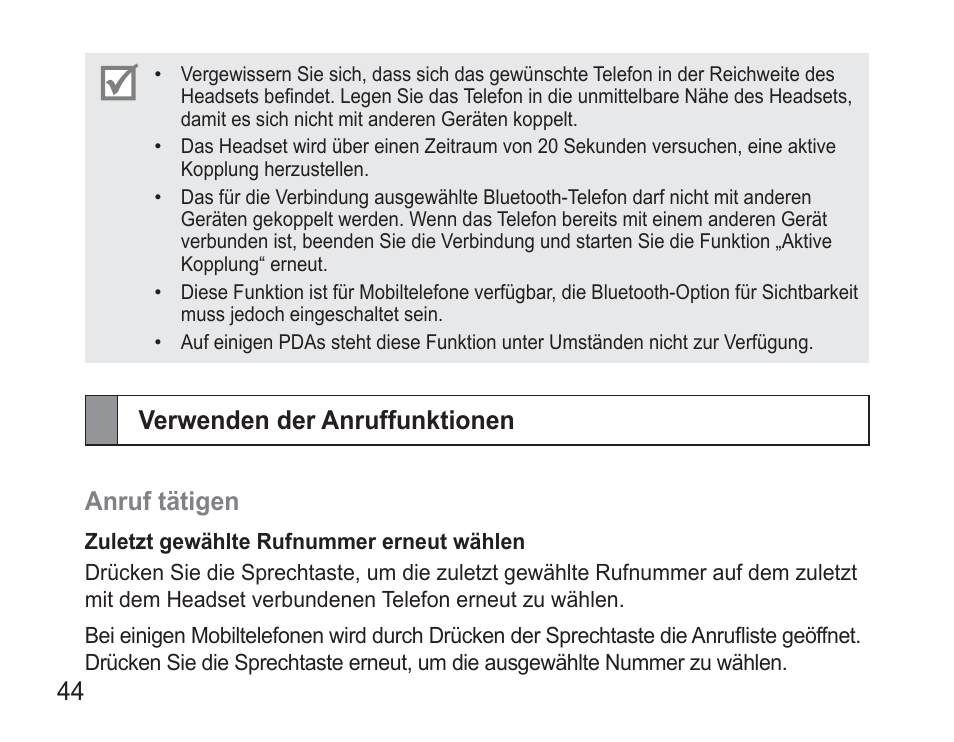 • Vergewissern Sie sich, dass sich das gewünschte Telefon in der Reichweite des Headsets befindet. Legen Sie das Telefon in die unmittelbare Nähe des Headsets, damit es sich nicht mit anderen Geräten koppelt.
• Das Headset wird über einen Zeitraum von 20 Sekunden versuchen, eine aktive Kopplung herzustellen.
• Das für die Verbindung ausgewählte Bluetooth-Telefon darf nicht mit anderen Geräten gekoppelt werden. Wenn das Telefon bereits mit einem anderen Gerät verbunden ist, beenden Sie die Verbindung und starten Sie die Funktion „Aktive Kopplung“ erneut.
• Diese Funktion ist für Mobiltelefone verfügbar, die Bluetooth-Option für Sichtbarkeit muss jedoch eingeschaltet sein.
• Auf einigen PDAs steht diese Funktion unter Umständen nicht zur Verfügung.

Verwenden der Anruffunktionen

Anruf tätigen

Zuletzt gewählte Rufnummer erneut wählen

Drücken Sie die Sprechtaste, um die zuletzt gewählte Rufnummer auf dem zuletzt mit dem Headset verbundenen Telefon erneut zu wählen.

Bei einigen Mobiltelefonen wird durch Drücken der Sprechtaste die Anrufliste geöffnet. Drücken Sie die Sprechtaste erneut, um die ausgewählte Nummer zu wählen.

44